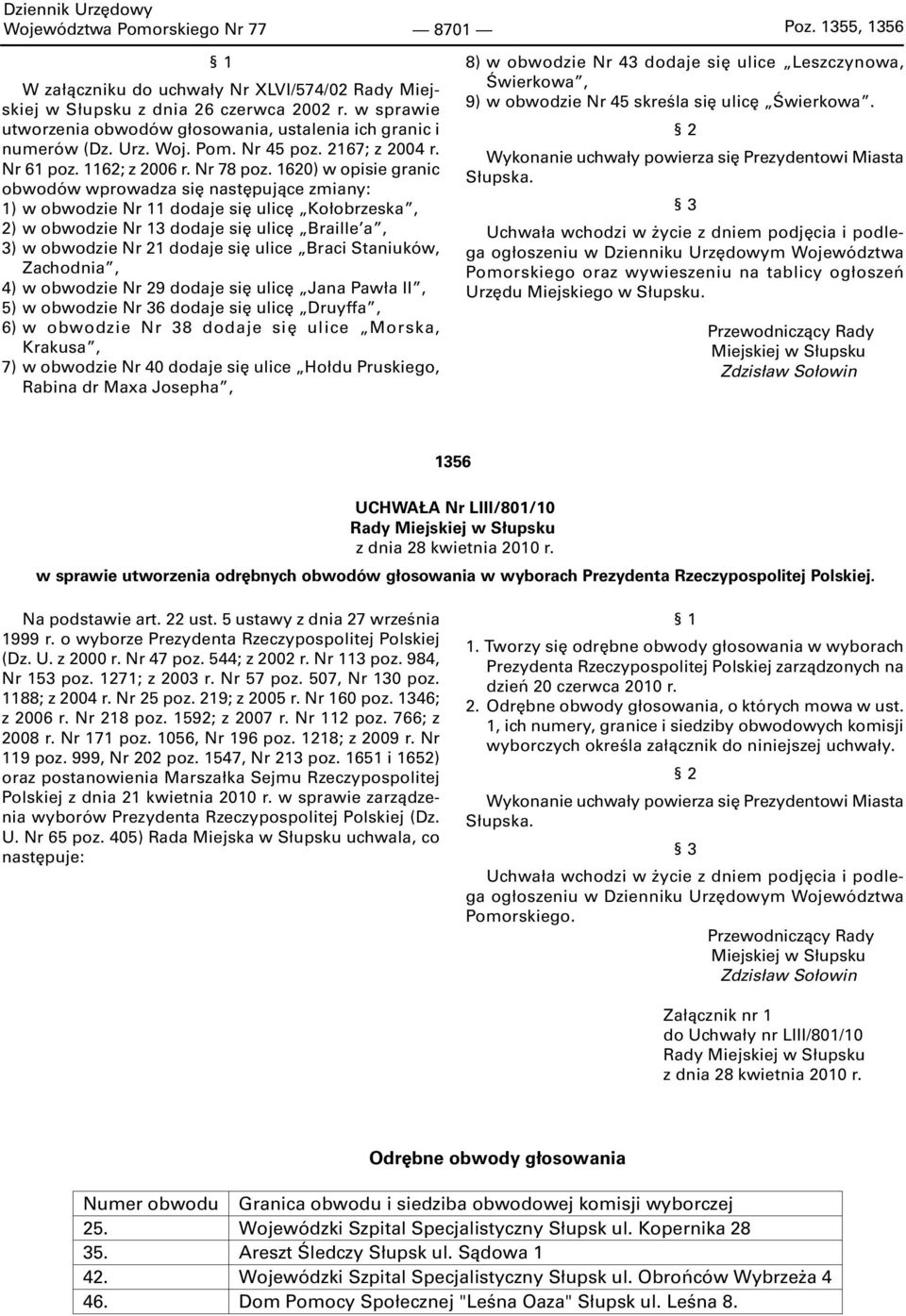 Dziennik Urzędowy
Województwa Pomorskiego Nr 77 — 8701 — Poz. 1355, 1356

§ 1

W załączniku do uchwały Nr XLVI/574/02 Rady Miejskiej w Słupsku z dnia 26 czerwca 2002 r. w sprawie utworzenia obwodów głosowania, ustalenia ich granic i numerów (Dz. Urz. Woj. Pom. Nr 45 poz. 2167; z 2004 r. Nr 61 poz. 1162; z 2006 r. Nr 78 poz. 1620) w opisie granic obwodów wprowadza się następujące zmiany:
1) w obwodzie Nr 11 dodaje się ulicę „Kołobrzeska",
2) w obwodzie Nr 13 dodaje się ulicę „Braille'a",
3) w obwodzie Nr 21 dodaje się ulice „Braci Staniuków, Zachodnia",
4) w obwodzie Nr 29 dodaje się ulicę „Jana Pawła II",
5) w obwodzie Nr 36 dodaje się ulicę „Druyffa",
6) w obwodzie Nr 38 dodaje się ulice „Morska, Krakusa",
7) w obwodzie Nr 40 dodaje się ulice „Hołdu Pruskiego, Rabina dr Maxa Josepha",
8) w obwodzie Nr 43 dodaje się ulice „Leszczynowa, Świerkowa",
9) w obwodzie Nr 45 skreśla się ulicę „Świerkowa".

§ 2

Wykonanie uchwały powierza się Prezydentowi Miasta Słupska.

§ 3

Uchwała wchodzi w życie z dniem podjęcia i podlega ogłoszeniu w Dzienniku Urzędowym Województwa Pomorskiego oraz wywieszeniu na tablicy ogłoszeń Urzędu Miejskiego w Słupsku.

Przewodniczący Rady
Miejskiej w Słupsku
Zdzisław Sołowin

1356

UCHWAŁA Nr LIII/801/10
Rady Miejskiej w Słupsku
z dnia 28 kwietnia 2010 r.
w sprawie utworzenia odrębnych obwodów głosowania w wyborach Prezydenta Rzeczypospolitej Polskiej.

Na podstawie art. 22 ust. 5 ustawy z dnia 27 września 1999 r. o wyborze Prezydenta Rzeczypospolitej Polskiej (Dz. U. z 2000 r. Nr 47 poz. 544; z 2002 r. Nr 113 poz. 984, Nr 153 poz. 1271; z 2003 r. Nr 57 poz. 507, Nr 130 poz. 1188; z 2004 r. Nr 25 poz. 219; z 2005 r. Nr 160 poz. 1346; z 2006 r. Nr 218 poz. 1592; z 2007 r. Nr 112 poz. 766; z 2008 r. Nr 171 poz. 1056, Nr 196 poz. 1218; z 2009 r. Nr 119 poz. 999, Nr 202 poz. 1547, Nr 213 poz. 1651 i 1652) oraz postanowienia Marszałka Sejmu Rzeczypospolitej Polskiej z dnia 21 kwietnia 2010 r. w sprawie zarządzenia wyborów Prezydenta Rzeczypospolitej Polskiej (Dz. U. Nr 65 poz. 405) Rada Miejska w Słupsku uchwala, co następuje:

§ 1

1. Tworzy się odrębne obwody głosowania w wyborach Prezydenta Rzeczypospolitej Polskiej zarządzonych na dzień 20 czerwca 2010 r.
2. Odrębne obwody głosowania, o których mowa w ust. 1, ich numery, granice i siedziby obwodowych komisji wyborczych określa załącznik do niniejszej uchwały.

§ 2

Wykonanie uchwały powierza się Prezydentowi Miasta Słupska.

§ 3

Uchwała wchodzi w życie z dniem podjęcia i podlega ogłoszeniu w Dzienniku Urzędowym Województwa Pomorskiego.

Przewodniczący Rady
Miejskiej w Słupsku
Zdzisław Sołowin

Załącznik nr 1
do Uchwały nr LIII/801/10
Rady Miejskiej w Słupsku
z dnia 28 kwietnia 2010 r.

Odrębne obwody głosowania

| Numer obwodu | Granica obwodu i siedziba obwodowej komisji wyborczej |
|---|---|
| 25. | Wojewódzki Szpital Specjalistyczny Słupsk ul. Kopernika 28 |
| 35. | Areszt Śledczy Słupsk ul. Sądowa 1 |
| 42. | Wojewódzki Szpital Specjalistyczny Słupsk ul. Obrońców Wybrzeża 4 |
| 46. | Dom Pomocy Społecznej "Leśna Oaza" Słupsk ul. Leśna 8. |